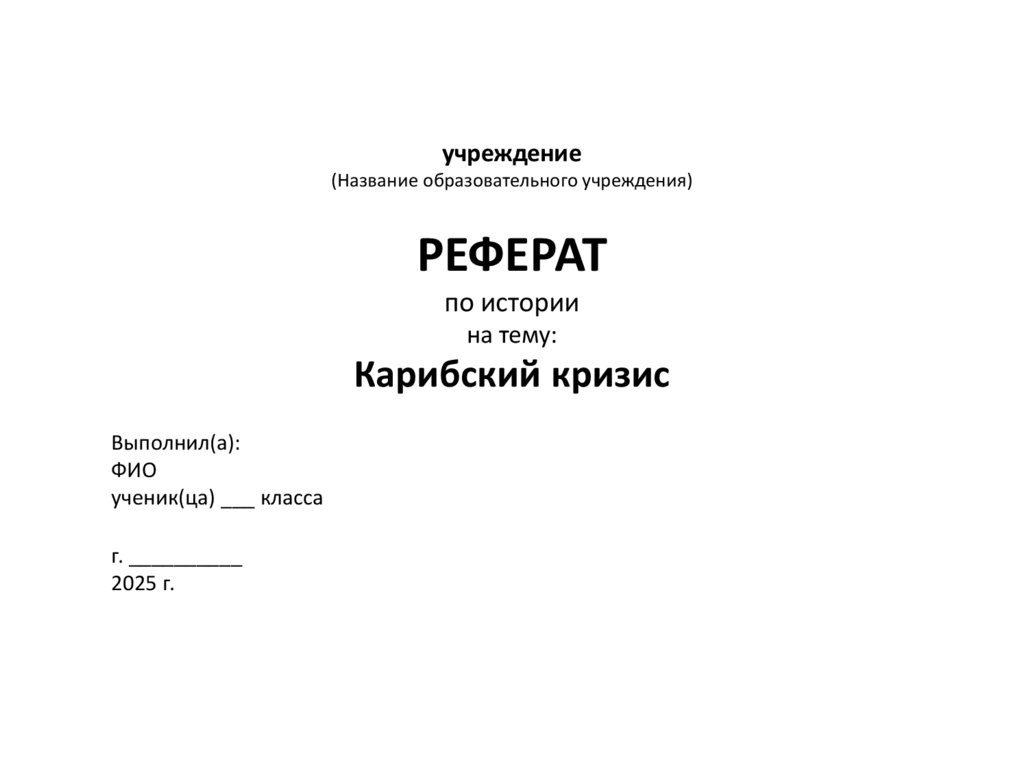 учреждение
(Название образовательного учреждения)

РЕФЕРАТ
по истории
на тему:
Карибский кризис

Выполнил(а):
ФИО
ученик(ца) ___ класса

г. __________
2025 г.